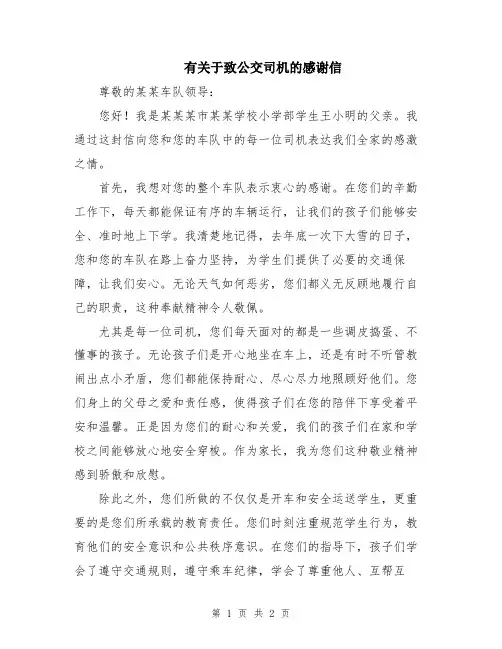 有关于致公交司机的感谢信

尊敬的某某车队领导：

您好！我是某某某市某某学校小学部学生王小明的父亲。我通过这封信向您和您的车队中的每一位司机表达我们全家的感激之情。

首先，我想对您的整个车队表示衷心的感谢。在您们的辛勤工作下，每天都能保证有序的车辆运行，让我们的孩子们能够安全、准时地上下学。我清楚地记得，去年底一次下大雪的日子，您和您的车队在路上奋力坚持，为学生们提供了必要的交通保障，让我们安心。无论天气如何恶劣，您们都义无反顾地履行自己的职责，这种奉献精神令人敬佩。

尤其是每一位司机，您们每天面对的都是一些调皮捣蛋、不懂事的孩子。无论孩子们是开心地坐在车上，还是有时不听管教闹出点小矛盾，您们都能保持耐心、尽心尽力地照顾好他们。您们身上的父母之爱和责任感，使得孩子们在您的陪伴下享受着平安和温馨。正是因为您们的耐心和关爱，我们的孩子们在家和学校之间能够放心地安全穿梭。作为家长，我为您们这种敬业精神感到骄傲和欣慰。

除此之外，您们所做的不仅仅是开车和安全运送学生，更重要的是您们所承载的教育责任。您们时刻注重规范学生行为，教育他们的安全意识和公共秩序意识。在您们的指导下，孩子们学会了遵守交通规则，遵守乘车纪律，学会了尊重他人、互帮互

第 1 页 共 2 页